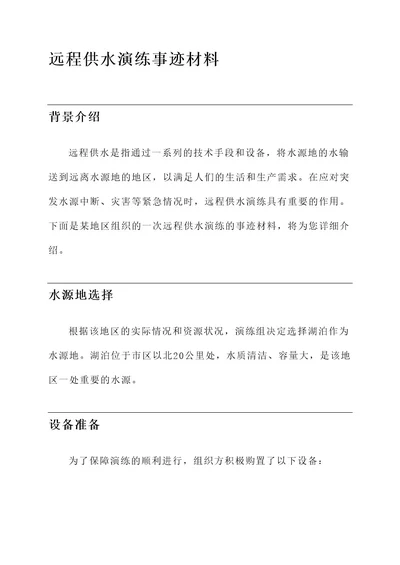 远程供水演练事迹材料

背景介绍

远程供水是指通过一系列的技术手段和设备，将水源地的水输送到远离水源地的地区，以满足人们的生活和生产需求。在应对突发水源中断、灾害等紧急情况时，远程供水演练具有重要的作用。下面是某地区组织的一次远程供水演练的事迹材料，将为您详细介绍。

水源地选择

根据该地区的实际情况和资源状况，演练组决定选择湖泊作为水源地。湖泊位于市区以北20公里处，水质清洁、容量大，是该地区一处重要的水源。

设备准备

为了保障演练的顺利进行，组织方积极购置了以下设备：